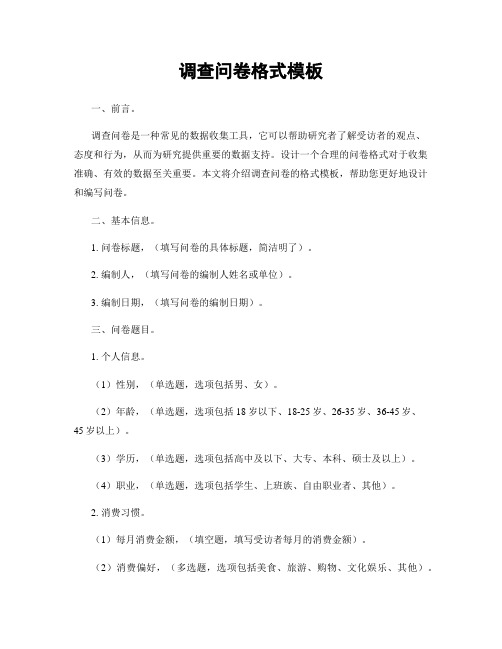 调查问卷格式模板

一、前言。

调查问卷是一种常见的数据收集工具，它可以帮助研究者了解受访者的观点、态度和行为，从而为研究提供重要的数据支持。设计一个合理的问卷格式对于收集准确、有效的数据至关重要。本文将介绍调查问卷的格式模板，帮助您更好地设计和编写问卷。

二、基本信息。

1. 问卷标题，（填写问卷的具体标题，简洁明了）。

2. 编制人，（填写问卷的编制人姓名或单位）。

3. 编制日期，（填写问卷的编制日期）。

三、问卷题目。

1. 个人信息。

（1）性别，（单选题，选项包括男、女）。

（2）年龄，（单选题，选项包括 18 岁以下、18-25 岁、26-35 岁、36-45 岁、45 岁以上）。

（3）学历，（单选题，选项包括高中及以下、大专、本科、硕士及以上）。

（4）职业，（单选题，选项包括学生、上班族、自由职业者、其他）。

2. 消费习惯。

（1）每月消费金额，（填空题，填写受访者每月的消费金额）。

（2）消费偏好，（多选题，选项包括美食、旅游、购物、文化娱乐、其他）。